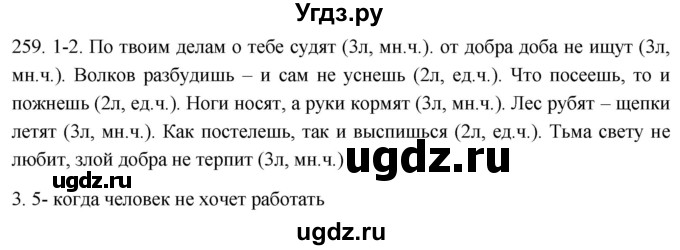 Угдз.ру

259. 1-2. По твоим делам о тебе судят (3л, мн.ч.). от добра доба не ищут (3л, мн.ч.). Волков разбудишь – и сам не уснешь (2л, ед.ч.). Что посеешь, то и пожнешь (2л, ед.ч.). Ноги носят, а руки кормят (3л, мн.ч.). Лес рубят – щепки летят (3л, мн.ч.). Как постелешь, так и выспишься (2л, ед.ч.). Тьма свету не любит, злой добра не терпит (3л, мн.ч.) ugdz.ru

ugdz.ru

3. 5- когда человек не хочет работать

ugdz.ru